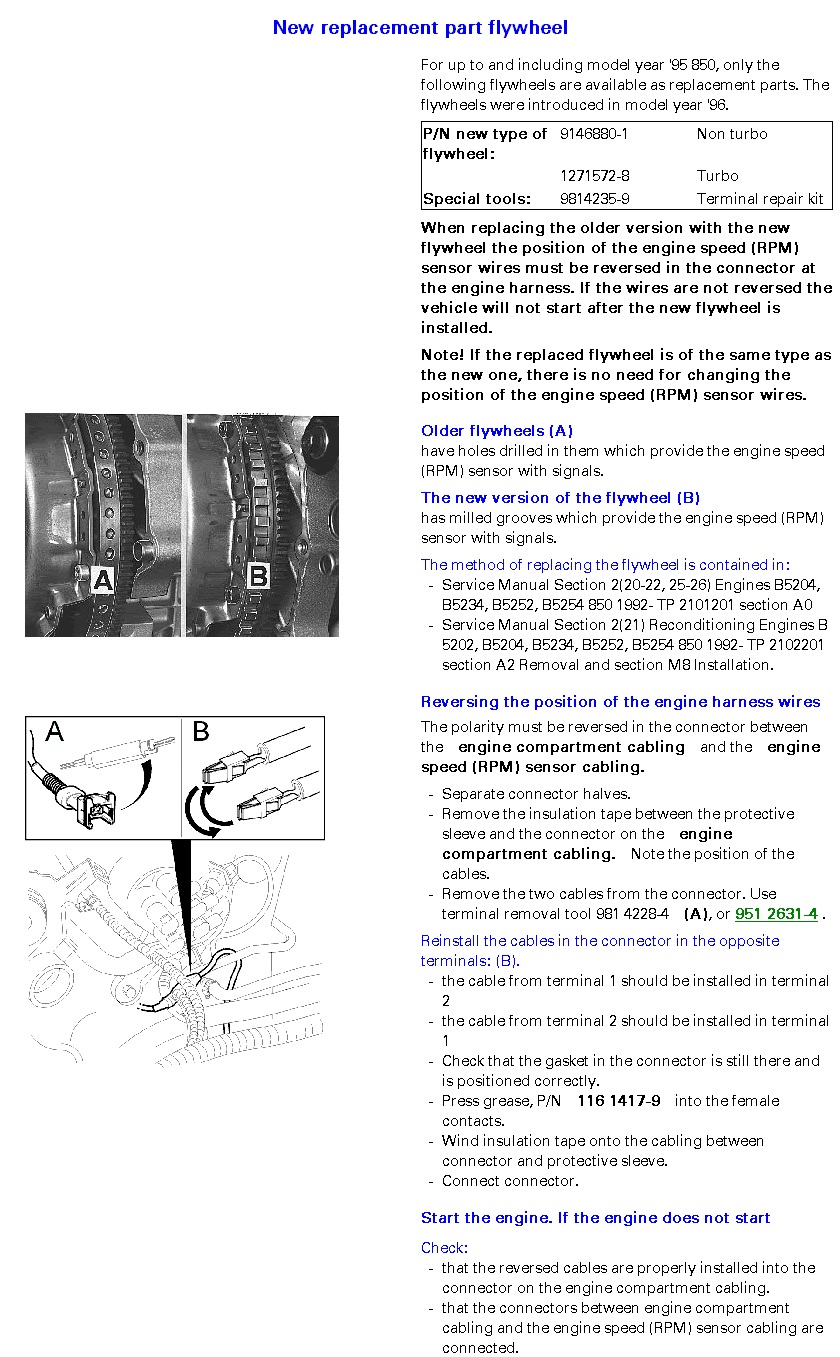 New replacement part flywheel

For up to and including model year '95 850, only the following flywheels are available as replacement parts. The flywheels were introduced in model year '96.

| P/N new type of flywheel: | 9146880-1 | Non turbo |
|---|---|---|
| | 1271572-8 | Turbo |
| Special tools: | 9814235-9 | Terminal repair kit |

When replacing the older version with the new flywheel the position of the engine speed (RPM) sensor wires must be reversed in the connector at the engine harness. If the wires are not reversed the vehicle will not start after the new flywheel is installed.

Note! If the replaced flywheel is of the same type as the new one, there is no need for changing the position of the engine speed (RPM) sensor wires.

A B

Older flywheels (A)
have holes drilled in them which provide the engine speed (RPM) sensor with signals.

The new version of the flywheel (B)
has milled grooves which provide the engine speed (RPM) sensor with signals.

The method of replacing the flywheel is contained in:
- Service Manual Section 2(20-22, 25-26) Engines B5204, B5234, B5252, B5254 850 1992- TP 2101201 section A0
- Service Manual Section 2(21) Reconditioning Engines B 5202, B5204, B5234, B5252, B5254 850 1992- TP 2102201 section A2 Removal and section M8 Installation.

A B

Reversing the position of the engine harness wires

The polarity must be reversed in the connector between the engine compartment cabling and the engine speed (RPM) sensor cabling.
- Separate connector halves.
- Remove the insulation tape between the protective sleeve and the connector on the engine compartment cabling. Note the position of the cables.
- Remove the two cables from the connector. Use terminal removal tool 981 4228-4 (A), or 951 2631-4 .

Reinstall the cables in the connector in the opposite terminals: (B).
- the cable from terminal 1 should be installed in terminal 2
- the cable from terminal 2 should be installed in terminal 1
- Check that the gasket in the connector is still there and is positioned correctly.
- Press grease, P/N 116 1417-9 into the female contacts.
- Wind insulation tape onto the cabling between connector and protective sleeve.
- Connect connector.

Start the engine. If the engine does not start

Check:
- that the reversed cables are properly installed into the connector on the engine compartment cabling.
- that the connectors between engine compartment cabling and the engine speed (RPM) sensor cabling are connected.